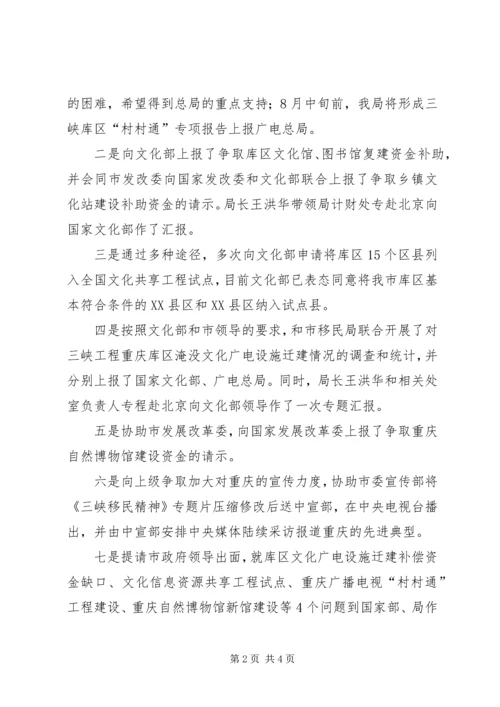 的困难，希望得到总局的重点支持；8月中旬前，我局将形成三峡库区“村村通”专项报告上报广电总局。

二是向文化部上报了争取库区文化馆、图书馆复建资金补助，并会同市发改委向国家发改委和文化部联合上报了争取乡镇文化站建设补助资金的请示。局长王洪华带领局计财处专赴北京向国家文化部作了汇报。

三是通过多种途径，多次向文化部申请将库区15个区县列入全国文化共享工程试点，目前文化部已表态同意将我市库区基本符合条件的XX县区和XX县区纳入试点县。

四是按照文化部和市领导的要求，和市移民局联合开展了对三峡工程重庆库区淹没文化广电设施迁建情况的调查和统计，并分别上报了国家文化部、广电总局。同时，局长王洪华和相关处室负责人专程赴北京向文化部领导作了一次专题汇报。

五是协助市发展改革委，向国家发展改革委上报了争取重庆自然博物馆建设资金的请示。

六是向上级争取加大对重庆的宣传力度，协助市委宣传部将《三峡移民精神》专题片压缩修改后送中宣部，在中央电视台播出，并由中宣部安排中央媒体陆续采访报道重庆的先进典型。

七是提请市政府领导出面，就库区文化广电设施迁建补偿资金缺口、文化信息资源共享工程试点、重庆广播电视“村村通”工程建设、重庆自然博物馆新馆建设等4个问题到国家部、局作

第2页 共4页